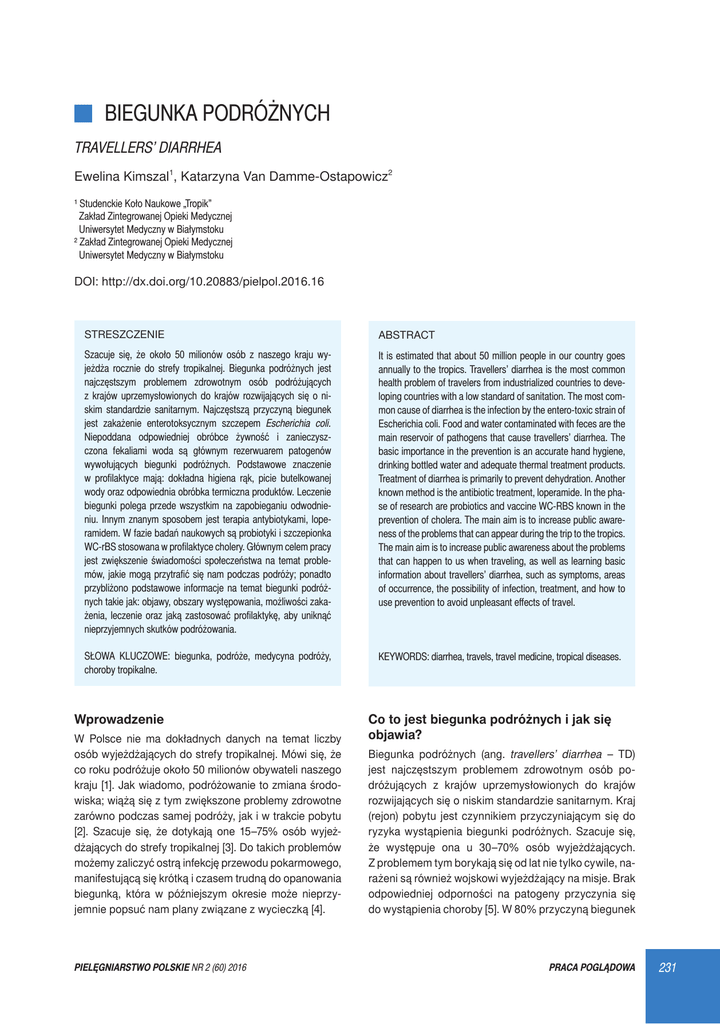 BIEGUNKA PODRÓŻNYCH

TRAVELLERS' DIARRHEA

Ewelina Kimszal$^1$, Katarzyna Van Damme-Ostapowicz$^2$

$^1$ Studenckie Koło Naukowe „Tropik"
Zakład Zintegrowanej Opieki Medycznej
Uniwersytet Medyczny w Białymstoku
$^2$ Zakład Zintegrowanej Opieki Medycznej
Uniwersytet Medyczny w Białymstoku

DOI: http://dx.doi.org/10.20883/pielpol.2016.16

STRESZCZENIE

Szacuje się, że około 50 milionów osób z naszego kraju wyjeżdża rocznie do strefy tropikalnej. Biegunka podróżnych jest najczęstszym problemem zdrowotnym osób podróżujących z krajów uprzemysłowionych do krajów rozwijających się o niskim standardzie sanitarnym. Najczęstszą przyczyną biegunek jest zakażenie enterotoksycznym szczepem Escherichia coli. Niepoddana odpowiedniej obróbce żywność i zanieczyszczona fekaliami woda są głównym rezerwuarem patogenów wywołujących biegunki podróżnych. Podstawowe znaczenie w profilaktyce mają: dokładna higiena rąk, picie butelkowanej wody oraz odpowiednia obróbka termiczna produktów. Leczenie biegunki polega przede wszystkim na zapobieganiu odwodnieniu. Innym znanym sposobem jest terapia antybiotykami, loperamidem. W fazie badań naukowych są probiotyki i szczepionka WC-rBS stosowana w profilaktyce cholery. Głównym celem pracy jest zwiększenie świadomości społeczeństwa na temat problemów, jakie mogą przytrafić się nam podczas podróży; ponadto przybliżono podstawowe informacje na temat biegunki podróżnych takie jak: objawy, obszary występowania, możliwości zakażenia, leczenie oraz jaką zastosować profilaktykę, aby uniknąć nieprzyjemnych skutków podróżowania.

SŁOWA KLUCZOWE: biegunka, podróże, medycyna podróży, choroby tropikalne.

ABSTRACT

It is estimated that about 50 million people in our country goes annually to the tropics. Travellers' diarrhea is the most common health problem of travelers from industrialized countries to developing countries with a low standard of sanitation. The most common cause of diarrhea is the infection by the entero-toxic strain of Escherichia coli. Food and water contaminated with feces are the main reservoir of pathogens that cause travellers' diarrhea. The basic importance in the prevention is an accurate hand hygiene, drinking bottled water and adequate thermal treatment products. Treatment of diarrhea is primarily to prevent dehydration. Another known method is the antibiotic treatment, loperamide. In the phase of research are probiotics and vaccine WC-RBS known in the prevention of cholera. The main aim is to increase public awareness of the problems that can appear during the trip to the tropics. The main aim is to increase public awareness about the problems that can happen to us when traveling, as well as learning basic information about travellers' diarrhea, such as symptoms, areas of occurrence, the possibility of infection, treatment, and how to use prevention to avoid unpleasant effects of travel.

KEYWORDS: diarrhea, travels, travel medicine, tropical diseases.

Wprowadzenie

W Polsce nie ma dokładnych danych na temat liczby osób wyjeżdżających do strefy tropikalnej. Mówi się, że co roku podróżuje około 50 milionów obywateli naszego kraju [1]. Jak wiadomo, podróżowanie to zmiana środowiska; wiążą się z tym zwiększone problemy zdrowotne zarówno podczas samej podróży, jak i w trakcie pobytu [2]. Szacuje się, że dotykają one 15–75% osób wyjeżdżających do strefy tropikalnej [3]. Do takich problemów możemy zaliczyć ostrą infekcję przewodu pokarmowego, manifestującą się krótką i czasem trudną do opanowania biegunką, która w późniejszym okresie może nieprzyjemnie popsuć nam plany związane z wycieczką [4].

Co to jest biegunka podróżnych i jak się objawia?

Biegunka podróżnych (ang. travellers' diarrhea – TD) jest najczęstszym problemem zdrowotnym osób podróżujących z krajów uprzemysłowionych do krajów rozwijających się o niskim standardzie sanitarnym. Kraj (rejon) pobytu jest czynnikiem przyczyniającym się do ryzyka wystąpienia biegunki podróżnych. Szacuje się, że występuje ona u 30–70% osób wyjeżdżających. Z problemem tym borykają się od lat nie tylko cywile, narażeni są również wojskowi wyjeżdżający na misje. Brak odpowiedniej odporności na patogeny przyczynia się do wystąpienia choroby [5]. W 80% przyczyną biegunek

PIELĘGNIARSTWO POLSKIE NR 2 (60) 2016

PRACA POGLĄDOWA

231